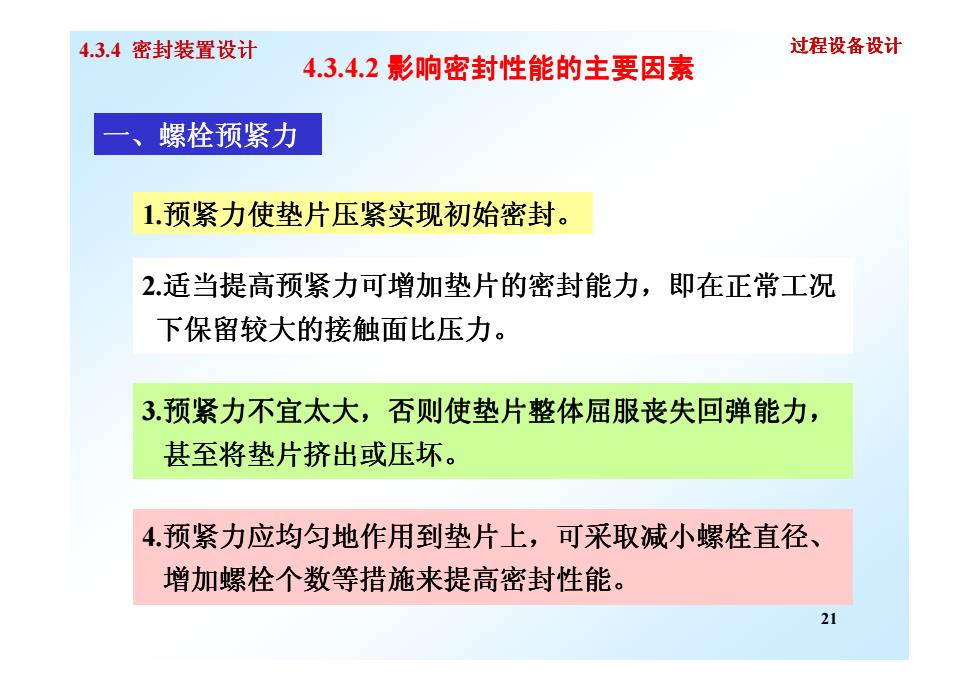 4.3.4 密封装置设计

过程设备设计

4.3.4.2 影响密封性能的主要因素

一、螺栓预紧力

1.预紧力使垫片压紧实现初始密封。

2.适当提高预紧力可增加垫片的密封能力，即在正常工况下保留较大的接触面比压力。

3.预紧力不宜太大，否则使垫片整体屈服丧失回弹能力，甚至将垫片挤出或压坏。

4.预紧力应均匀地作用到垫片上，可采取减小螺栓直径、增加螺栓个数等措施来提高密封性能。

21